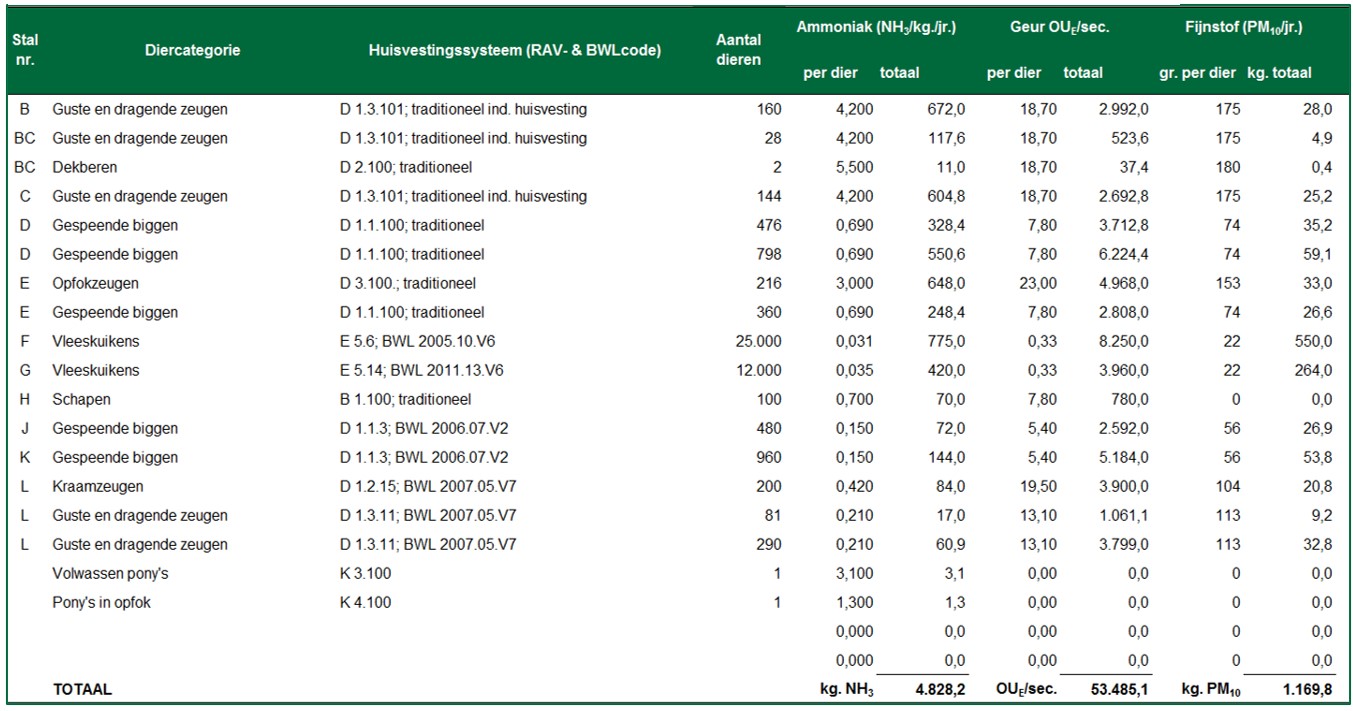 | Stal nr. | Diercategorie | Huisvestingssysteem (RAV- & BWLcode) | Aantal dieren | Ammoniak ($NH_3$/kg./jr.) per dier | Ammoniak ($NH_3$/kg./jr.) totaal | Geur $OU_E$/sec. per dier | Geur $OU_E$/sec. totaal | Fijnstof ($PM_{10}$/jr.) gr. per dier | Fijnstof ($PM_{10}$/jr.) kg. totaal |
|---|---|---|---|---|---|---|---|---|---|
| B | Guste en dragende zeugen | D 1.3.101; traditioneel ind. huisvesting | 160 | 4,200 | 672,0 | 18,70 | 2.992,0 | 175 | 28,0 |
| BC | Guste en dragende zeugen | D 1.3.101; traditioneel ind. huisvesting | 28 | 4,200 | 117,6 | 18,70 | 523,6 | 175 | 4,9 |
| BC | Dekberen | D 2.100; traditioneel | 2 | 5,500 | 11,0 | 18,70 | 37,4 | 180 | 0,4 |
| C | Guste en dragende zeugen | D 1.3.101; traditioneel ind. huisvesting | 144 | 4,200 | 604,8 | 18,70 | 2.692,8 | 175 | 25,2 |
| D | Gespeende biggen | D 1.1.100; traditioneel | 476 | 0,690 | 328,4 | 7,80 | 3.712,8 | 74 | 35,2 |
| D | Gespeende biggen | D 1.1.100; traditioneel | 798 | 0,690 | 550,6 | 7,80 | 6.224,4 | 74 | 59,1 |
| E | Opfokzeugen | D 3.100.; traditioneel | 216 | 3,000 | 648,0 | 23,00 | 4.968,0 | 153 | 33,0 |
| E | Gespeende biggen | D 1.1.100; traditioneel | 360 | 0,690 | 248,4 | 7,80 | 2.808,0 | 74 | 26,6 |
| F | Vleeskuikens | E 5.6; BWL 2005.10.V6 | 25.000 | 0,031 | 775,0 | 0,33 | 8.250,0 | 22 | 550,0 |
| G | Vleeskuikens | E 5.14; BWL 2011.13.V6 | 12.000 | 0,035 | 420,0 | 0,33 | 3.960,0 | 22 | 264,0 |
| H | Schapen | B 1.100; traditioneel | 100 | 0,700 | 70,0 | 7,80 | 780,0 | 0 | 0,0 |
| J | Gespeende biggen | D 1.1.3; BWL 2006.07.V2 | 480 | 0,150 | 72,0 | 5,40 | 2.592,0 | 56 | 26,9 |
| K | Gespeende biggen | D 1.1.3; BWL 2006.07.V2 | 960 | 0,150 | 144,0 | 5,40 | 5.184,0 | 56 | 53,8 |
| L | Kraamzeugen | D 1.2.15; BWL 2007.05.V7 | 200 | 0,420 | 84,0 | 19,50 | 3.900,0 | 104 | 20,8 |
| L | Guste en dragende zeugen | D 1.3.11; BWL 2007.05.V7 | 81 | 0,210 | 17,0 | 13,10 | 1.061,1 | 113 | 9,2 |
| L | Guste en dragende zeugen | D 1.3.11; BWL 2007.05.V7 | 290 | 0,210 | 60,9 | 13,10 | 3.799,0 | 113 | 32,8 |
| | Volwassen pony's | K 3.100 | 1 | 3,100 | 3,1 | 0,00 | 0,0 | 0 | 0,0 |
| | Pony's in opfok | K 4.100 | 1 | 1,300 | 1,3 | 0,00 | 0,0 | 0 | 0,0 |
| | | | | 0,000 | 0,0 | 0,00 | 0,0 | 0 | 0,0 |
| | | | | 0,000 | 0,0 | 0,00 | 0,0 | 0 | 0,0 |
| | TOTAAL | | | kg. $NH_3$ | 4.828,2 | $OU_E$/sec. | 53.485,1 | kg. $PM_{10}$ | 1.169,8 |